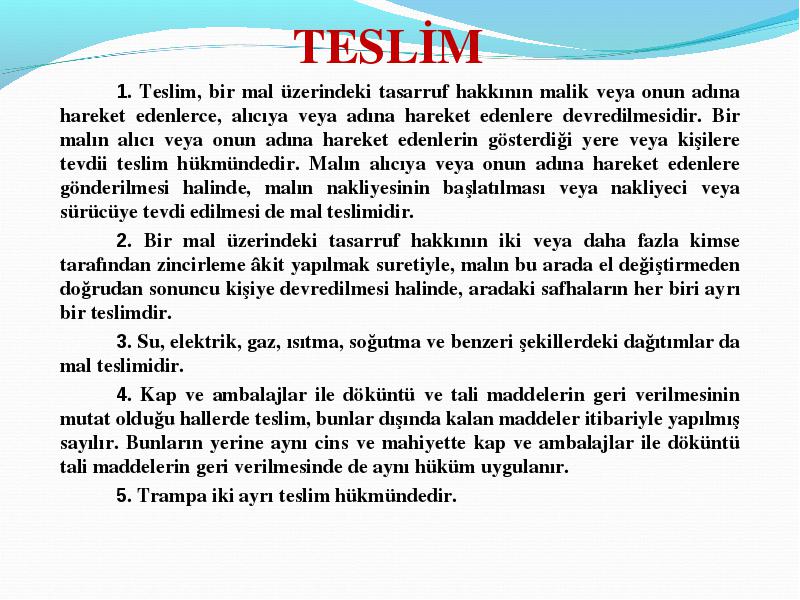 TESLİM

1. Teslim, bir mal üzerindeki tasarruf hakkının malik veya onun adına hareket edenlerce, alıcıya veya adına hareket edenlere devredilmesidir. Bir malın alıcı veya onun adına hareket edenlerin gösterdiği yere veya kişilere tevdii teslim hükmündedir. Malın alıcıya veya onun adına hareket edenlere gönderilmesi halinde, malın nakliyesinin başlatılması veya nakliyeci veya sürücüye tevdi edilmesi de mal teslimidir.

2. Bir mal üzerindeki tasarruf hakkının iki veya daha fazla kimse tarafından zincirleme âkit yapılmak suretiyle, malın bu arada el değiştirmeden doğrudan sonuncu kişiye devredilmesi halinde, aradaki safhaların her biri ayrı bir teslimdir.

3. Su, elektrik, gaz, ısıtma, soğutma ve benzeri şekillerdeki dağıtımlar da mal teslimidir.

4. Kap ve ambalajlar ile döküntü ve tali maddelerin geri verilmesinin mutat olduğu hallerde teslim, bunlar dışında kalan maddeler itibariyle yapılmış sayılır. Bunların yerine aynı cins ve mahiyette kap ve ambalajlar ile döküntü tali maddelerin geri verilmesinde de aynı hüküm uygulanır.

5. Trampa iki ayrı teslim hükmündedir.